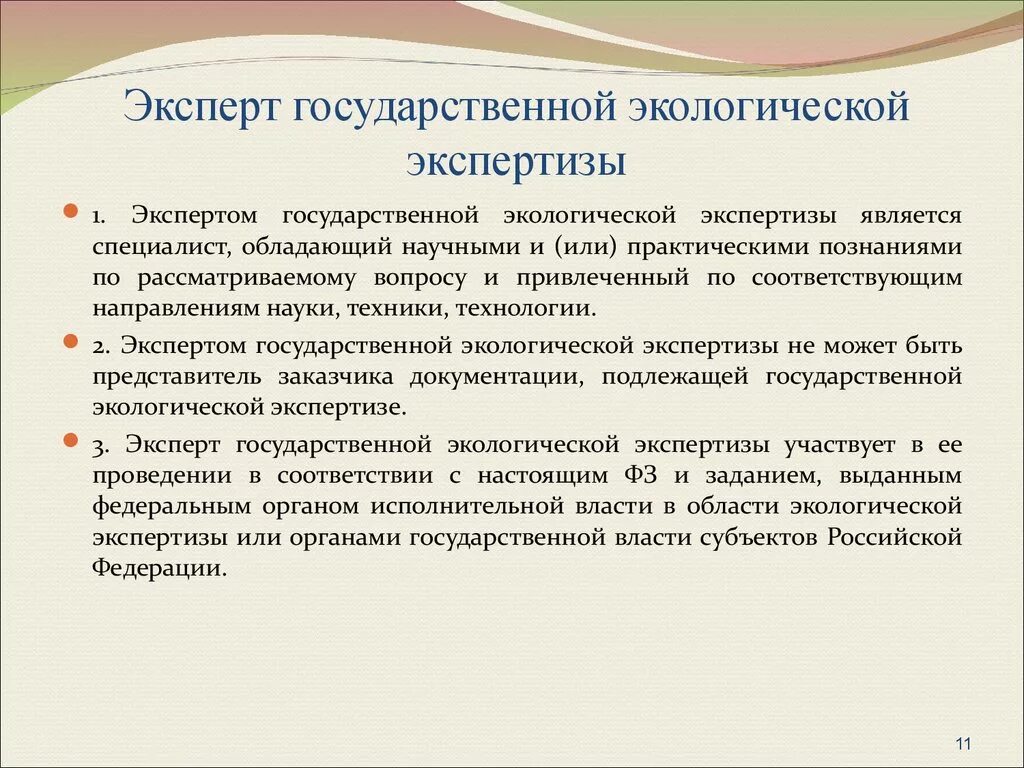 Эксперт государственной экологической экспертизы

1. Экспертом государственной экологической экспертизы является специалист, обладающий научными и (или) практическими познаниями по рассматриваемому вопросу и привлеченный по соответствующим направлениям науки, техники, технологии.

2. Экспертом государственной экологической экспертизы не может быть представитель заказчика документации, подлежащей государственной экологической экспертизе.

3. Эксперт государственной экологической экспертизы участвует в ее проведении в соответствии с настоящим ФЗ и заданием, выданным федеральным органом исполнительной власти в области экологической экспертизы или органами государственной власти субъектов Российской Федерации.

11